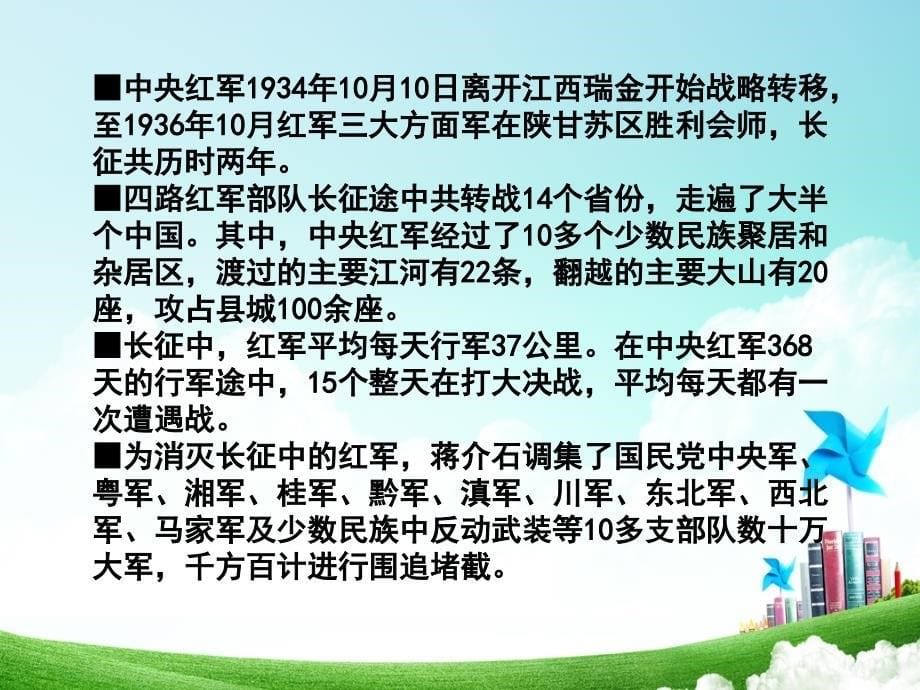 ■中央红军1934年10月10日离开江西瑞金开始战略转移，至1936年10月红军三大方面军在陕甘苏区胜利会师，长征共历时两年。
■四路红军部队长征途中共转战14个省份，走遍了大半个中国。其中，中央红军经过了10多个少数民族聚居和杂居区，渡过的主要江河有22条，翻越的主要大山有20座，攻占县城100余座。
■长征中，红军平均每天行军37公里。在中央红军368天的行军途中，15个整天在打大决战，平均每天都有一次遭遇战。
■为消灭长征中的红军，蒋介石调集了国民党中央军、粤军、湘军、桂军、黔军、滇军、川军、东北军、西北军、马家军及少数民族中反动武装等10多支部队数十万大军，千方百计进行围追堵截。